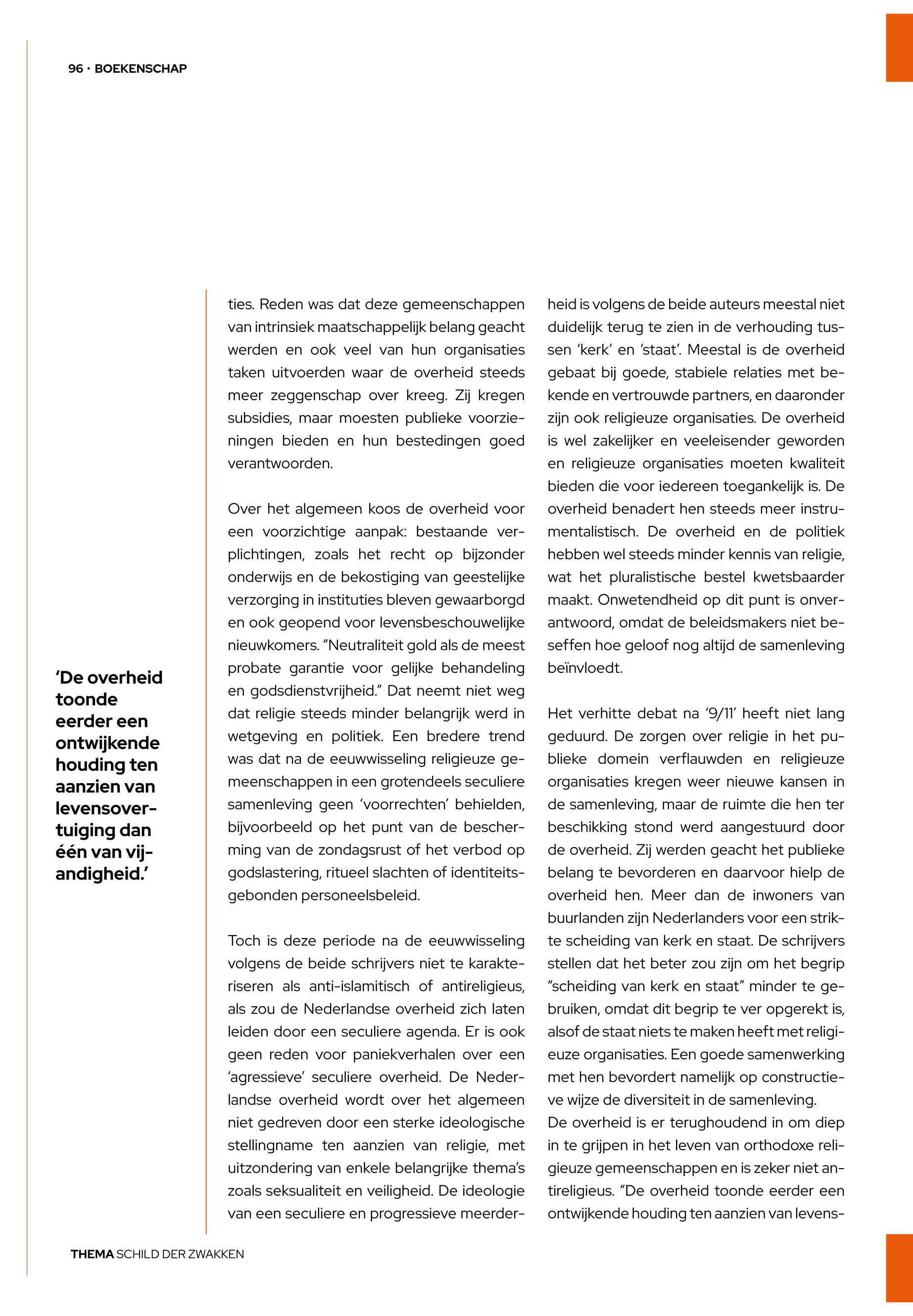 96 · BOEKENSCHAP

'De overheid toonde eerder een ontwijkende houding ten aanzien van levensovertuiging dan één van vijandigheid.'

ties. Reden was dat deze gemeenschappen van intrinsiek maatschappelijk belang geacht werden en ook veel van hun organisaties taken uitvoerden waar de overheid steeds meer zeggenschap over kreeg. Zij kregen subsidies, maar moesten publieke voorzieningen bieden en hun bestedingen goed verantwoorden.

Over het algemeen koos de overheid voor een voorzichtige aanpak: bestaande verplichtingen, zoals het recht op bijzonder onderwijs en de bekostiging van geestelijke verzorging in instituties bleven gewaarborgd en ook geopend voor levensbeschouwelijke nieuwkomers. "Neutraliteit gold als de meest probate garantie voor gelijke behandeling en godsdienstvrijheid." Dat neemt niet weg dat religie steeds minder belangrijk werd in wetgeving en politiek. Een bredere trend was dat na de eeuwwisseling religieuze gemeenschappen in een grotendeels seculiere samenleving geen 'voorrechten' behielden, bijvoorbeeld op het punt van de bescherming van de zondagsrust of het verbod op godslastering, ritueel slachten of identiteitsgebonden personeelsbeleid.

Toch is deze periode na de eeuwwisseling volgens de beide schrijvers niet te karakteriseren als anti-islamitisch of antireligieus, als zou de Nederlandse overheid zich laten leiden door een seculiere agenda. Er is ook geen reden voor paniekverhalen over een 'agressieve' seculiere overheid. De Nederlandse overheid wordt over het algemeen niet gedreven door een sterke ideologische stellingname ten aanzien van religie, met uitzondering van enkele belangrijke thema's zoals seksualiteit en veiligheid. De ideologie van een seculiere en progressieve meerderheid is volgens de beide auteurs meestal niet duidelijk terug te zien in de verhouding tussen 'kerk' en 'staat'. Meestal is de overheid gebaat bij goede, stabiele relaties met bekende en vertrouwde partners, en daaronder zijn ook religieuze organisaties. De overheid is wel zakelijker en veeleisender geworden en religieuze organisaties moeten kwaliteit bieden die voor iedereen toegankelijk is. De overheid benadert hen steeds meer instrumentalistisch. De overheid en de politiek hebben wel steeds minder kennis van religie, wat het pluralistische bestel kwetsbaarder maakt. Onwetendheid op dit punt is onverantwoord, omdat de beleidsmakers niet beseffen hoe geloof nog altijd de samenleving beïnvloedt.

Het verhitte debat na '9/11' heeft niet lang geduurd. De zorgen over religie in het publieke domein verflauwden en religieuze organisaties kregen weer nieuwe kansen in de samenleving, maar de ruimte die hen ter beschikking stond werd aangestuurd door de overheid. Zij werden geacht het publieke belang te bevorderen en daarvoor hielp de overheid hen. Meer dan de inwoners van buurlanden zijn Nederlanders voor een strikte scheiding van kerk en staat. De schrijvers stellen dat het beter zou zijn om het begrip "scheiding van kerk en staat" minder te gebruiken, omdat dit begrip te ver opgerekt is, alsof de staat niets te maken heeft met religieuze organisaties. Een goede samenwerking met hen bevordert namelijk op constructieve wijze de diversiteit in de samenleving.
De overheid is er terughoudend in om diep in te grijpen in het leven van orthodoxe religieuze gemeenschappen en is zeker niet antireligieus. "De overheid toonde eerder een ontwijkende houding ten aanzien van levens-

THEMA SCHILD DER ZWAKKEN